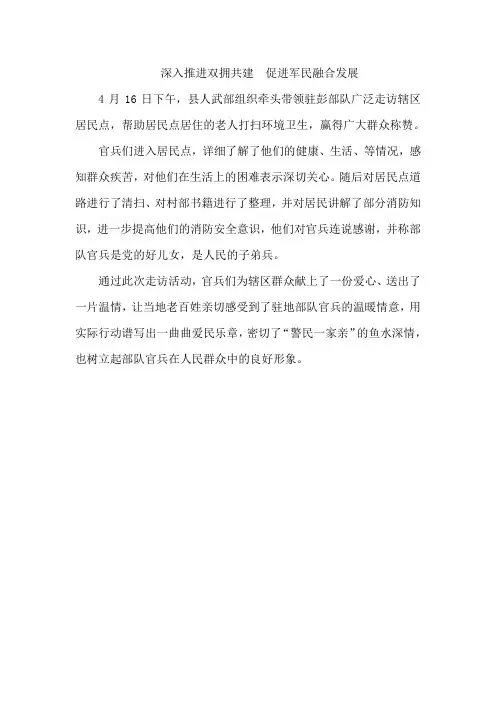 深入推进双拥共建　促进军民融合发展

4 月 16 日下午，县人武部组织牵头带领驻彭部队广泛走访辖区居民点，帮助居民点居住的老人打扫环境卫生，赢得广大群众称赞。

官兵们进入居民点，详细了解了他们的健康、生活、等情况，感知群众疾苦，对他们在生活上的困难表示深切关心。随后对居民点道路进行了清扫、对村部书籍进行了整理，并对居民讲解了部分消防知识，进一步提高他们的消防安全意识，他们对官兵连说感谢，并称部队官兵是党的好儿女，是人民的子弟兵。

通过此次走访活动，官兵们为辖区群众献上了一份爱心、送出了一片温情，让当地老百姓亲切感受到了驻地部队官兵的温暖情意，用实际行动谱写出一曲曲爱民乐章，密切了“警民一家亲”的鱼水深情，也树立起部队官兵在人民群众中的良好形象。